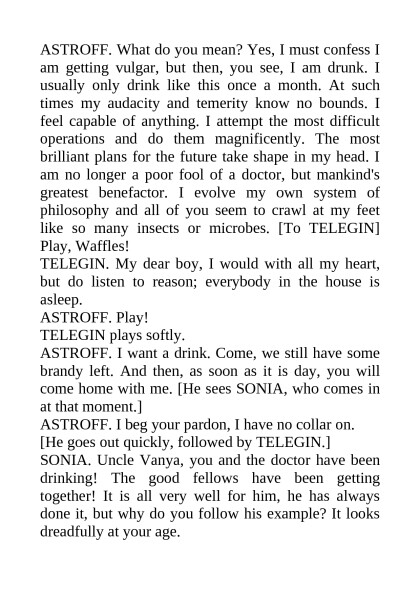 ASTROFF. What do you mean? Yes, I must confess I am getting vulgar, but then, you see, I am drunk. I usually only drink like this once a month. At such times my audacity and temerity know no bounds. I feel capable of anything. I attempt the most difficult operations and do them magnificently. The most brilliant plans for the future take shape in my head. I am no longer a poor fool of a doctor, but mankind's greatest benefactor. I evolve my own system of philosophy and all of you seem to crawl at my feet like so many insects or microbes. [To TELEGIN] Play, Waffles!
TELEGIN. My dear boy, I would with all my heart, but do listen to reason; everybody in the house is asleep.
ASTROFF. Play!
TELEGIN plays softly.
ASTROFF. I want a drink. Come, we still have some brandy left. And then, as soon as it is day, you will come home with me. [He sees SONIA, who comes in at that moment.]
ASTROFF. I beg your pardon, I have no collar on.
[He goes out quickly, followed by TELEGIN.]
SONIA. Uncle Vanya, you and the doctor have been drinking! The good fellows have been getting together! It is all very well for him, he has always done it, but why do you follow his example? It looks dreadfully at your age.